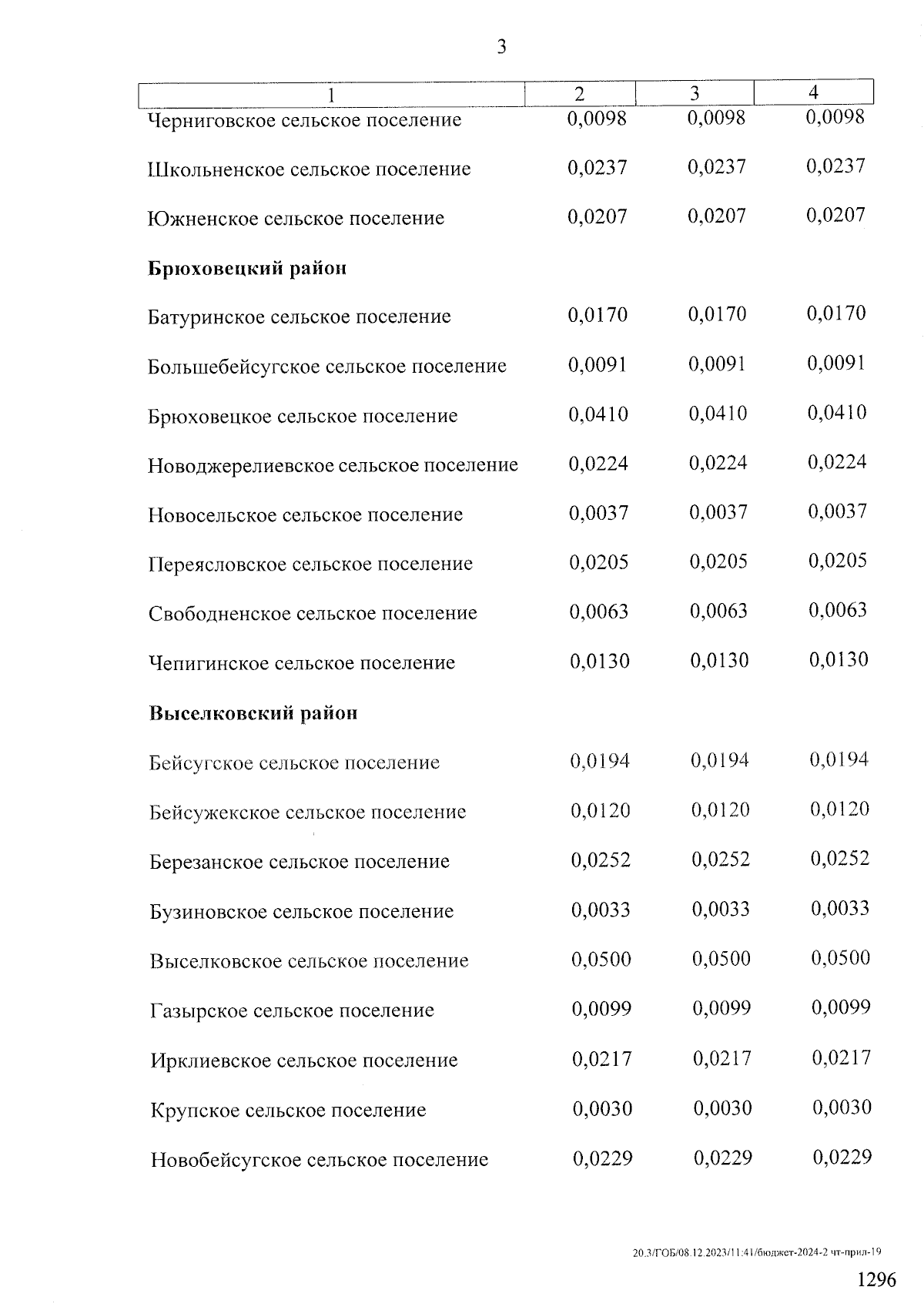 3

| 1 | 2 | 3 | 4 |
|---|---|---|---|
| Черниговское сельское поселение | 0,0098 | 0,0098 | 0,0098 |
| Школьненское сельское поселение | 0,0237 | 0,0237 | 0,0237 |
| Южненское сельское поселение | 0,0207 | 0,0207 | 0,0207 |
| **Брюховецкий район** | | | |
| Батуринское сельское поселение | 0,0170 | 0,0170 | 0,0170 |
| Большебейсугское сельское поселение | 0,0091 | 0,0091 | 0,0091 |
| Брюховецкое сельское поселение | 0,0410 | 0,0410 | 0,0410 |
| Новоджерелиевское сельское поселение | 0,0224 | 0,0224 | 0,0224 |
| Новосельское сельское поселение | 0,0037 | 0,0037 | 0,0037 |
| Переясловское сельское поселение | 0,0205 | 0,0205 | 0,0205 |
| Свободненское сельское поселение | 0,0063 | 0,0063 | 0,0063 |
| Чепигинское сельское поселение | 0,0130 | 0,0130 | 0,0130 |
| **Выселковский район** | | | |
| Бейсугское сельское поселение | 0,0194 | 0,0194 | 0,0194 |
| Бейсужекское сельское поселение | 0,0120 | 0,0120 | 0,0120 |
| Березанское сельское поселение | 0,0252 | 0,0252 | 0,0252 |
| Бузиновское сельское поселение | 0,0033 | 0,0033 | 0,0033 |
| Выселковское сельское поселение | 0,0500 | 0,0500 | 0,0500 |
| Газырское сельское поселение | 0,0099 | 0,0099 | 0,0099 |
| Ирклиевское сельское поселение | 0,0217 | 0,0217 | 0,0217 |
| Крупское сельское поселение | 0,0030 | 0,0030 | 0,0030 |
| Новобейсугское сельское поселение | 0,0229 | 0,0229 | 0,0229 |

20.3/ГОБ/08.12.2023/11:41/бюджет-2024-2 чт-прил-19

1296